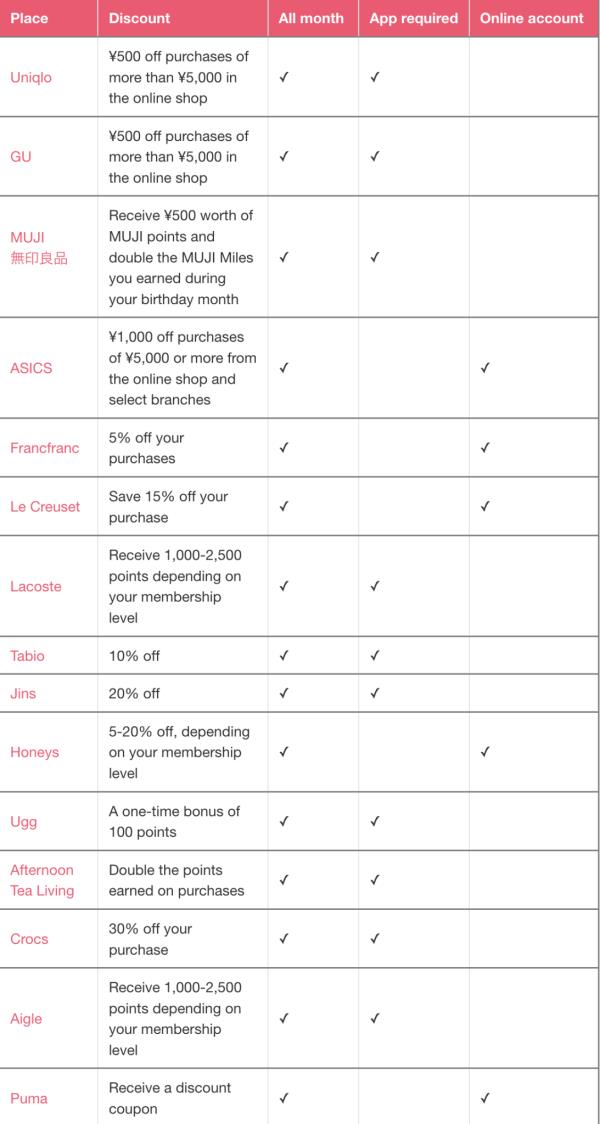 | Place | Discount | All month | App required | Online account |
|---|---|---|---|---|
| Uniqlo | ¥500 off purchases of more than ¥5,000 in the online shop | ✓ | ✓ | |
| GU | ¥500 off purchases of more than ¥5,000 in the online shop | ✓ | ✓ | |
| MUJI 無印良品 | Receive ¥500 worth of MUJI points and double the MUJI Miles you earned during your birthday month | ✓ | ✓ | |
| ASICS | ¥1,000 off purchases of ¥5,000 or more from the online shop and select branches | ✓ | | ✓ |
| Francfranc | 5% off your purchases | ✓ | | ✓ |
| Le Creuset | Save 15% off your purchase | ✓ | | ✓ |
| Lacoste | Receive 1,000-2,500 points depending on your membership level | ✓ | ✓ | |
| Tabio | 10% off | ✓ | ✓ | |
| Jins | 20% off | ✓ | ✓ | |
| Honeys | 5-20% off, depending on your membership level | ✓ | | ✓ |
| Ugg | A one-time bonus of 100 points | ✓ | ✓ | |
| Afternoon Tea Living | Double the points earned on purchases | ✓ | ✓ | |
| Crocs | 30% off your purchase | ✓ | ✓ | |
| Aigle | Receive 1,000-2,500 points depending on your membership level | ✓ | ✓ | |
| Puma | Receive a discount coupon | ✓ | | ✓ |